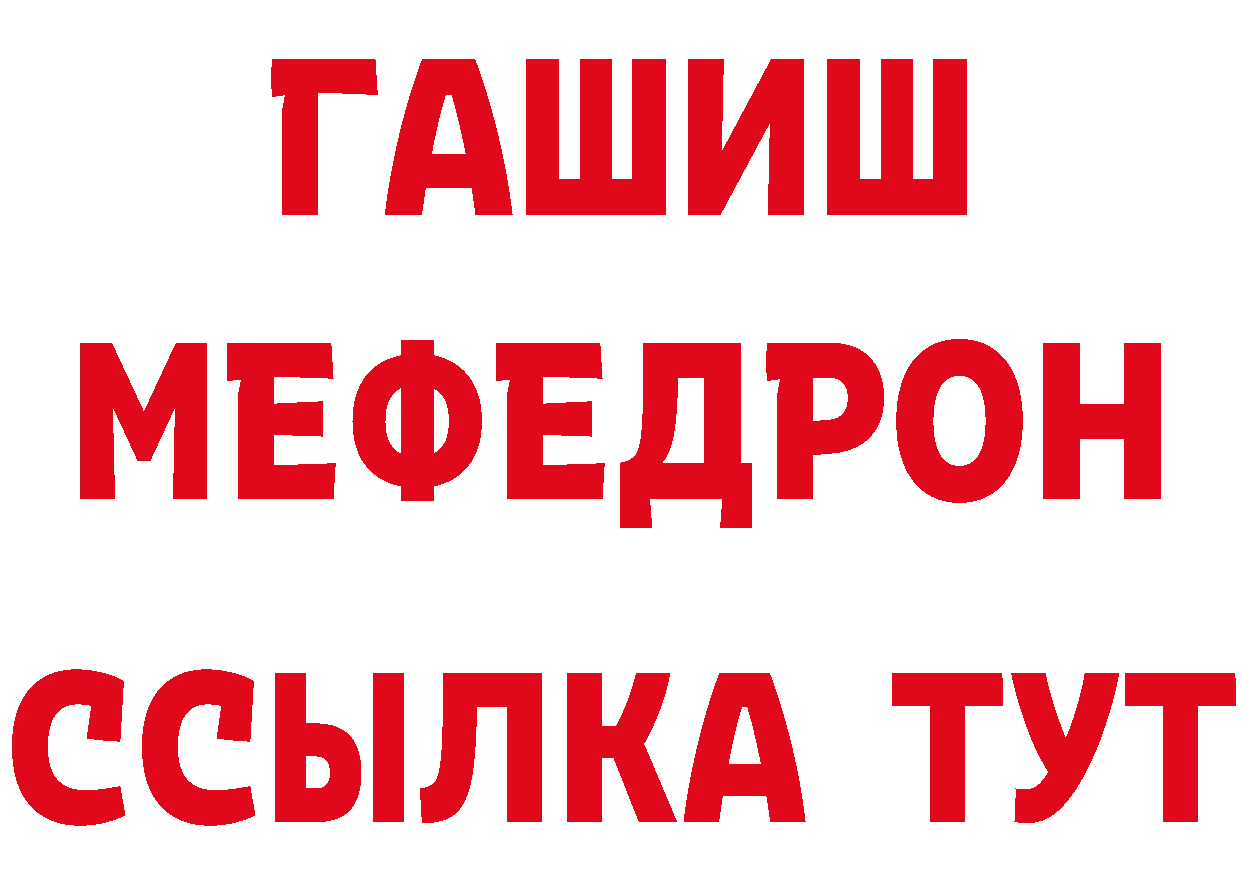 ГАШИШ
МЕФЕДРОН
ССЫЛКА ТУТ